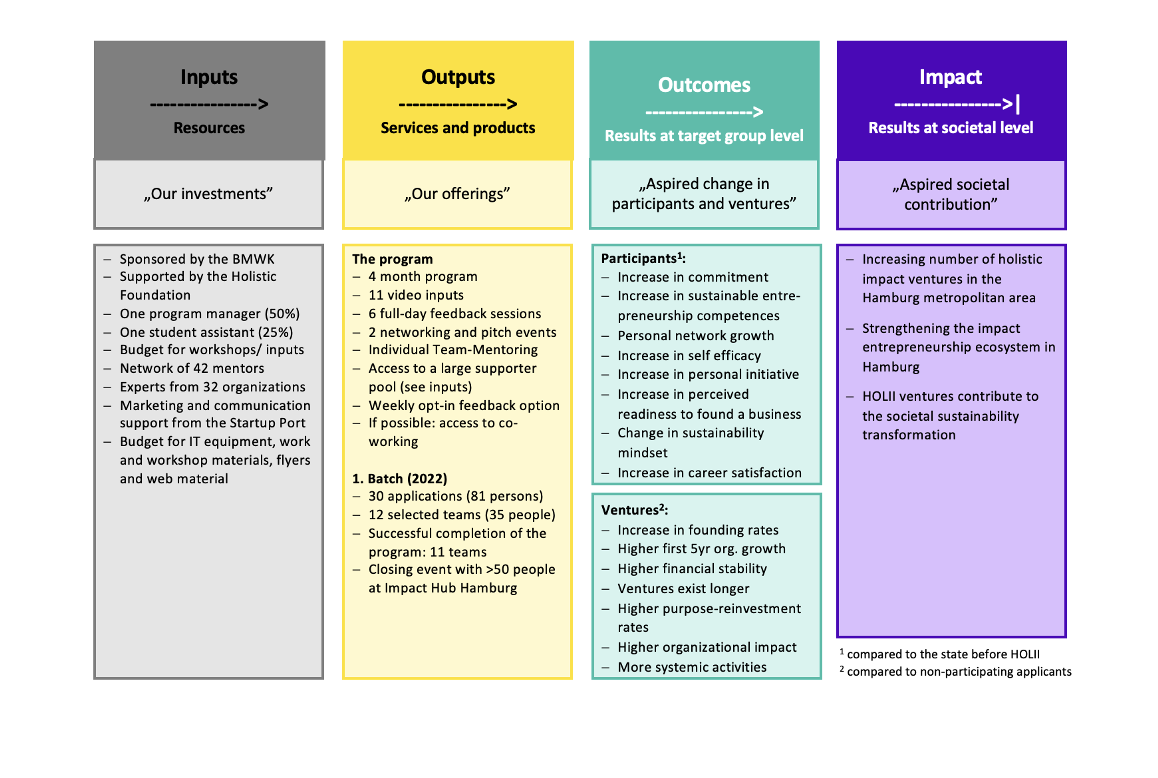 Inputs
---------------->
Resources

„Our investments"

– Sponsored by the BMWK
– Supported by the Holistic Foundation
– One program manager (50%)
– One student assistant (25%)
– Budget for workshops/ inputs
– Network of 42 mentors
– Experts from 32 organizations
– Marketing and communication support from the Startup Port
– Budget for IT equipment, work and workshop materials, flyers and web material

Outputs
---------------->
Services and products

„Our offerings"

The program
– 4 month program
– 11 video inputs
– 6 full-day feedback sessions
– 2 networking and pitch events
– Individual Team-Mentoring
– Access to a large supporter pool (see inputs)
– Weekly opt-in feedback option
– If possible: access to co-working

1. Batch (2022)
– 30 applications (81 persons)
– 12 selected teams (35 people)
– Successful completion of the program: 11 teams
– Closing event with >50 people at Impact Hub Hamburg

Outcomes
---------------->
Results at target group level

„Aspired change in participants and ventures"

Participants$^1$:
– Increase in commitment
– Increase in sustainable entrepreneurship competences
– Personal network growth
– Increase in self efficacy
– Increase in personal initiative
– Increase in perceived readiness to found a business
– Change in sustainability mindset
– Increase in career satisfaction

Ventures$^2$:
– Increase in founding rates
– Higher first 5yr org. growth
– Higher financial stability
– Ventures exist longer
– Higher purpose-reinvestment rates
– Higher organizational impact
– More systemic activities

Impact
---------------->|
Results at societal level

„Aspired societal contribution"

– Increasing number of holistic impact ventures in the Hamburg metropolitan area
– Strengthening the impact entrepreneurship ecosystem in Hamburg
– HOLII ventures contribute to the societal sustainability transformation

$^1$ compared to the state before HOLII
$^2$ compared to non-participating applicants